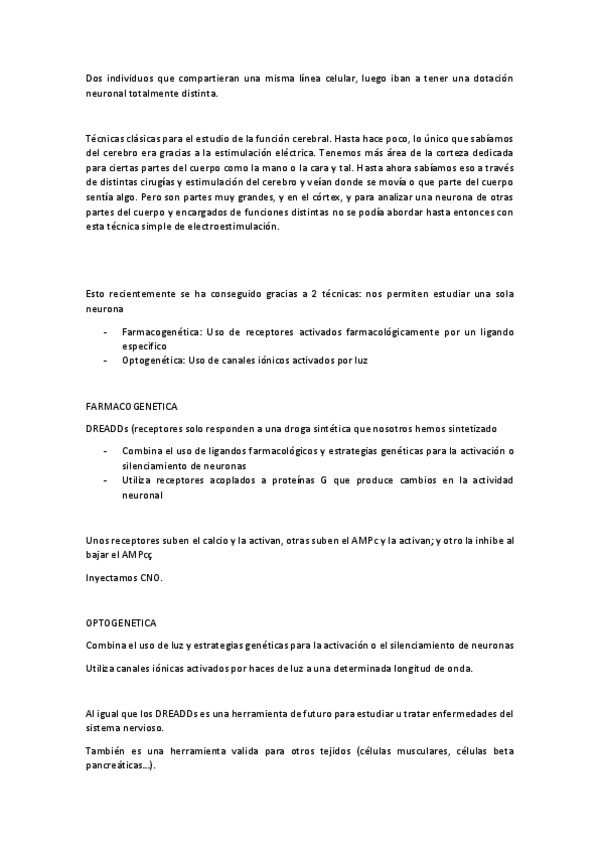 Dos individuos que compartieran una misma línea celular, luego iban a tener una dotación neuronal totalmente distinta.

Técnicas clásicas para el estudio de la función cerebral. Hasta hace poco, lo único que sabíamos del cerebro era gracias a la estimulación eléctrica. Tenemos más área de la corteza dedicada para ciertas partes del cuerpo como la mano o la cara y tal. Hasta ahora sabíamos eso a través de distintas cirugías y estimulación del cerebro y veían donde se movía o que parte del cuerpo sentía algo. Pero son partes muy grandes, y en el córtex, y para analizar una neurona de otras partes del cuerpo y encargados de funciones distintas no se podía abordar hasta entonces con esta técnica simple de electroestimulación.

Esto recientemente se ha conseguido gracias a 2 técnicas: nos permiten estudiar una sola neurona

- Farmacogenética: Uso de receptores activados farmacológicamente por un ligando específico
- Optogenética: Uso de canales iónicos activados por luz

FARMACOGENETICA

DREADDs (receptores solo responden a una droga sintética que nosotros hemos sintetizado

- Combina el uso de ligandos farmacológicos y estrategias genéticas para la activación o silenciamiento de neuronas
- Utiliza receptores acoplados a proteínas G que produce cambios en la actividad neuronal

Unos receptores suben el calcio y la activan, otras suben el AMPc y la activan; y otro la inhibe al bajar el AMPcç

Inyectamos CNO.

OPTOGENETICA

Combina el uso de luz y estrategias genéticas para la activación o el silenciamiento de neuronas

Utiliza canales iónicas activados por haces de luz a una determinada longitud de onda.

Al igual que los DREADDs es una herramienta de futuro para estudiar u tratar enfermedades del sistema nervioso.

También es una herramienta valida para otros tejidos (células musculares, células beta pancreáticas...).